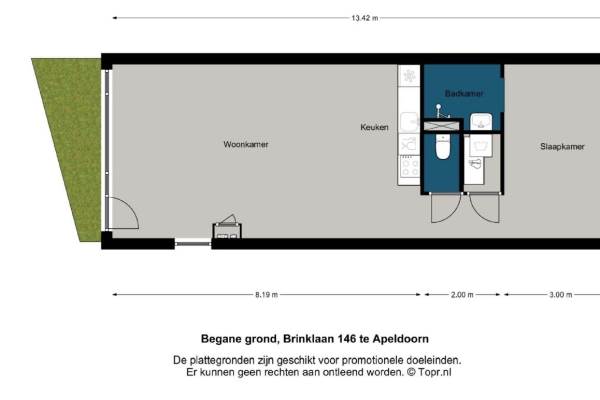 13.42 m

Badkamer

Keuken

Woonkamer

Slaapkamer

8.19 m

2.00 m

3.00 m

Begane grond, Brinklaan 146 te Apeldoorn

De plattegronden zijn geschikt voor promotionele doeleinden.
Er kunnen geen rechten aan ontleend worden. © Topr.nl